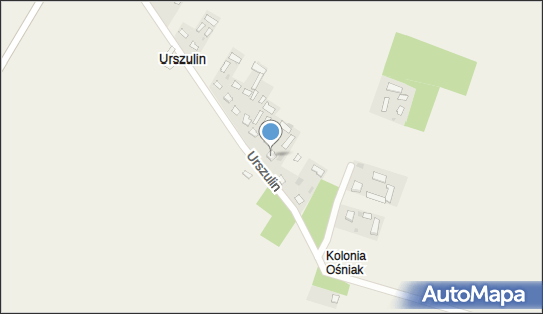 Urszulin

Urszulin

Kolonia Ośniak

AutoMapa